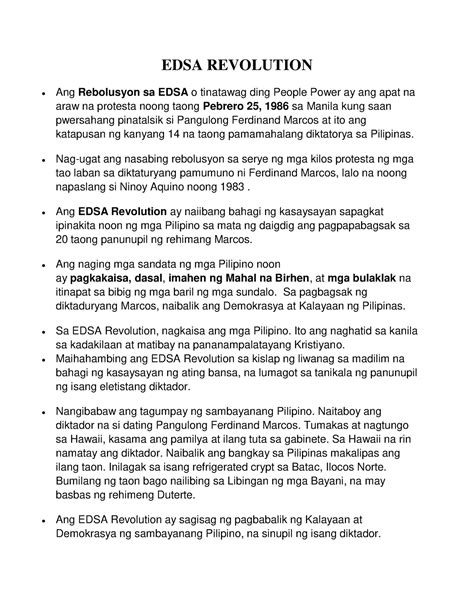 EDSA REVOLUTION

• Ang Rebolusyon sa EDSA o tinatawag ding People Power ay ang apat na araw na protesta noong taong Pebrero 25, 1986 sa Manila kung saan pwersahang pinatalsik si Pangulong Ferdinand Marcos at ito ang katapusan ng kanyang 14 na taong pamamahalang diktatorya sa Pilipinas.

• Nag-ugat ang nasabing rebolusyon sa serye ng mga kilos protesta ng mga tao laban sa diktaturyang pamumuno ni Ferdinand Marcos, lalo na noong napaslang si Ninoy Aquino noong 1983 .

• Ang EDSA Revolution ay naiibang bahagi ng kasaysayan sapagkat ipinakita noon ng mga Pilipino sa mata ng daigdig ang pagpapabagsak sa 20 taong panunupil ng rehimang Marcos.

• Ang naging mga sandata ng mga Pilipino noon ay pagkakaisa, dasal, imahen ng Mahal na Birhen, at mga bulaklak na itinapat sa bibig ng mga baril ng mga sundalo. Sa pagbagsak ng diktaduryang Marcos, naibalik ang Demokrasya at Kalayaan ng Pilipinas.

• Sa EDSA Revolution, nagkaisa ang mga Pilipino. Ito ang naghatid sa kanila sa kadakilaan at matibay na pananampalatayang Kristiyano.
• Maihahambing ang EDSA Revolution sa kislap ng liwanag sa madilim na bahagi ng kasaysayan ng ating bansa, na lumagot sa tanikala ng panunupil ng isang eletistang diktador.

• Nangibabaw ang tagumpay ng sambayanang Pilipino. Naitaboy ang diktador na si dating Pangulong Ferdinand Marcos. Tumakas at nagtungo sa Hawaii, kasama ang pamilya at ilang tuta sa gabinete. Sa Hawaii na rin namatay ang diktador. Naibalik ang bangkay sa Pilipinas makalipas ang ilang taon. Inilagak sa isang refrigerated crypt sa Batac, Ilocos Norte. Bumilang ng taon bago nailibing sa Libingan ng mga Bayani, na may basbas ng rehimeng Duterte.

• Ang EDSA Revolution ay sagisag ng pagbabalik ng Kalayaan at Demokrasya ng sambayanang Pilipino, na sinupil ng isang diktador.